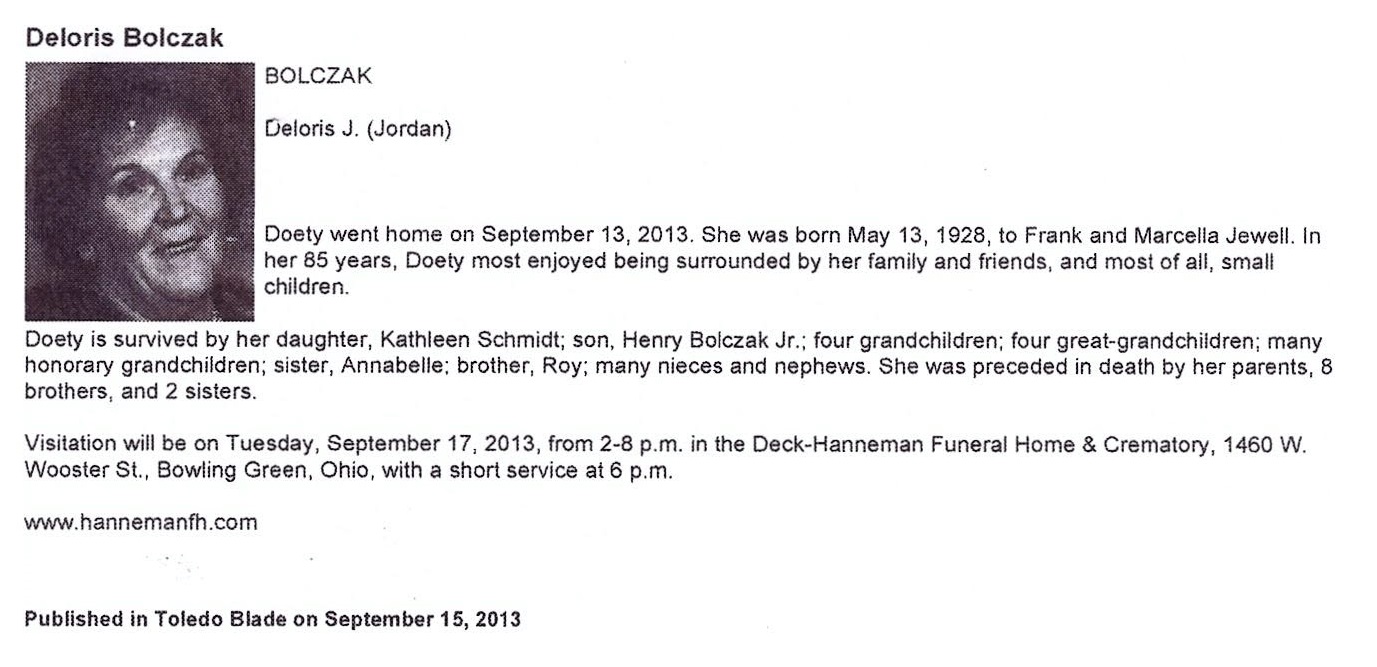 Deloris Bolczak

BOLCZAK

Deloris J. (Jordan)

Doety went home on September 13, 2013. She was born May 13, 1928, to Frank and Marcella Jewell. In her 85 years, Doety most enjoyed being surrounded by her family and friends, and most of all, small children.

Doety is survived by her daughter, Kathleen Schmidt; son, Henry Bolczak Jr.; four grandchildren; four great-grandchildren; many honorary grandchildren; sister, Annabelle; brother, Roy; many nieces and nephews. She was preceded in death by her parents, 8 brothers, and 2 sisters.

Visitation will be on Tuesday, September 17, 2013, from 2-8 p.m. in the Deck-Hanneman Funeral Home & Crematory, 1460 W. Wooster St., Bowling Green, Ohio, with a short service at 6 p.m.

www.hannemanfh.com

Published in Toledo Blade on September 15, 2013